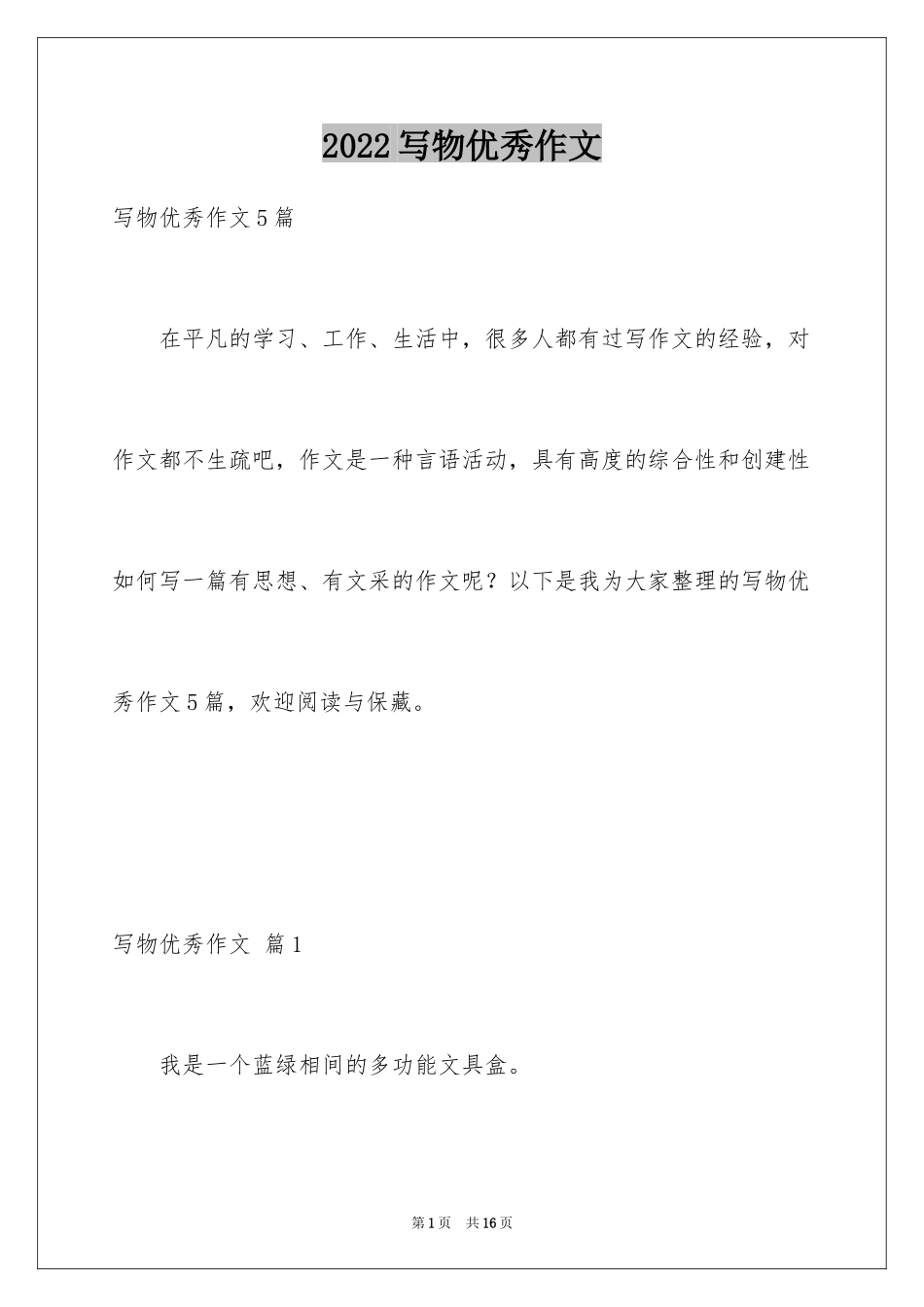 2022写物优秀作文

写物优秀作文5篇

在平凡的学习、工作、生活中，很多人都有过写作文的经验，对作文都不生疏吧，作文是一种言语活动，具有高度的综合性和创建性如何写一篇有思想、有文采的作文呢？以下是我为大家整理的写物优秀作文5篇，欢迎阅读与保藏。

写物优秀作文 篇1

我是一个蓝绿相间的多功能文具盒。

第1页 共16页